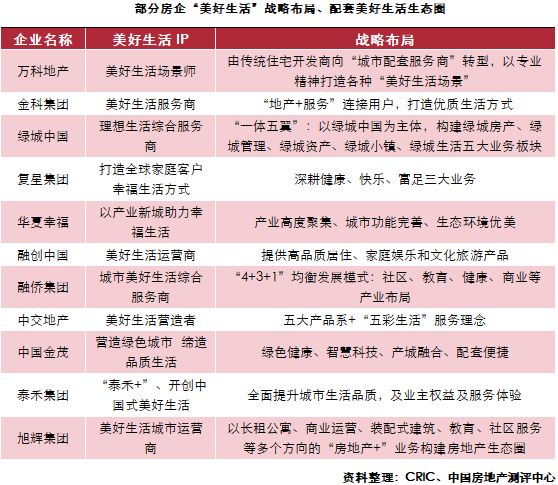 部分房企“美好生活”战略布局、配套美好生活生态圈

| 企业名称 | 美好生活 IP | 战略布局 |
|---|---|---|
| 万科地产 | 美好生活场景师 | 由传统住宅开发商向“城市配套服务商”转型，以专业精神打造各种“美好生活场景” |
| 金科集团 | 美好生活服务商 | “地产+服务”连接用户，打造优质生活方式 |
| 绿城中国 | 理想生活综合服务商 | “一体五翼”：以绿城中国为主体，构建绿城房产、绿城管理、绿城资产、绿城小镇、绿城生活五大业务板块 |
| 复星集团 | 打造全球家庭客户幸福生活方式 | 深耕健康、快乐、富足三大业务 |
| 华夏幸福 | 以产业新城助力幸福生活 | 产业高度聚集、城市功能完善、生态环境优美 |
| 融创中国 | 美好生活运营商 | 提供高品质居住、家庭娱乐和文化旅游产品 |
| 融侨集团 | 城市美好生活综合服务商 | “4+3+1”均衡发展模式：社区、教育、健康、商业等产业布局 |
| 中交地产 | 美好生活营造者 | 五大产品系+“五彩生活”服务理念 |
| 中国金茂 | 营造绿色城市 缔造品质生活 | 绿色健康、智慧科技、产城融合、配套便捷 |
| 泰禾集团 | “泰禾+”、开创中国式美好生活 | 全面提升城市生活品质，及业主权益及服务体验 |
| 旭辉集团 | 美好生活城市运营商 | 以长租公寓、商业运营、装配式建筑、教育、社区服务等多个方向的“房地产+”业务构建房地产生态圈 |

资料整理：CRIC、中国房地产测评中心